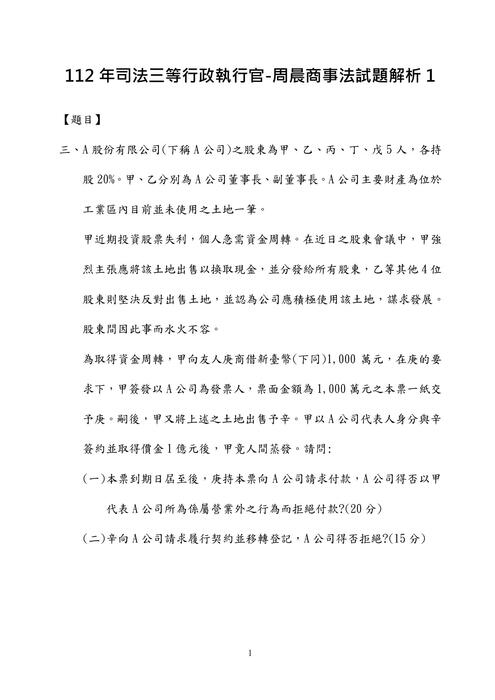 112 年司法三等行政執行官-周晨商事法試題解析 1

【題目】

三、A 股份有限公司(下稱 A 公司)之股東為甲、乙、丙、丁、戊 5 人，各持股 20%。甲、乙分別為 A 公司董事長、副董事長。A 公司主要財產為位於工業區內目前並未使用之土地一筆。

甲近期投資股票失利，個人急需資金周轉。在近日之股東會議中，甲強烈主張應將該土地出售以換取現金，並分發給所有股東，乙等其他 4 位股東則堅決反對出售土地，並認為公司應積極使用該土地，謀求發展。股東間因此事而水火不容。

為取得資金周轉，甲向友人庚商借新臺幣(下同)1,000 萬元，在庚的要求下，甲簽發以 A 公司為發票人，票面金額為 1,000 萬元之本票一紙交予庚。嗣後，甲又將上述之土地出售予辛。甲以 A 公司代表人身分與辛簽約並取得價金 1 億元後，甲竟人間蒸發。請問:

(一)本票到期日屆至後，庚持本票向 A 公司請求付款，A 公司得否以甲代表 A 公司所為係屬營業外之行為而拒絕付款?(20 分)

(二)辛向 A 公司請求履行契約並移轉登記，A 公司得否拒絕?(15 分)

1